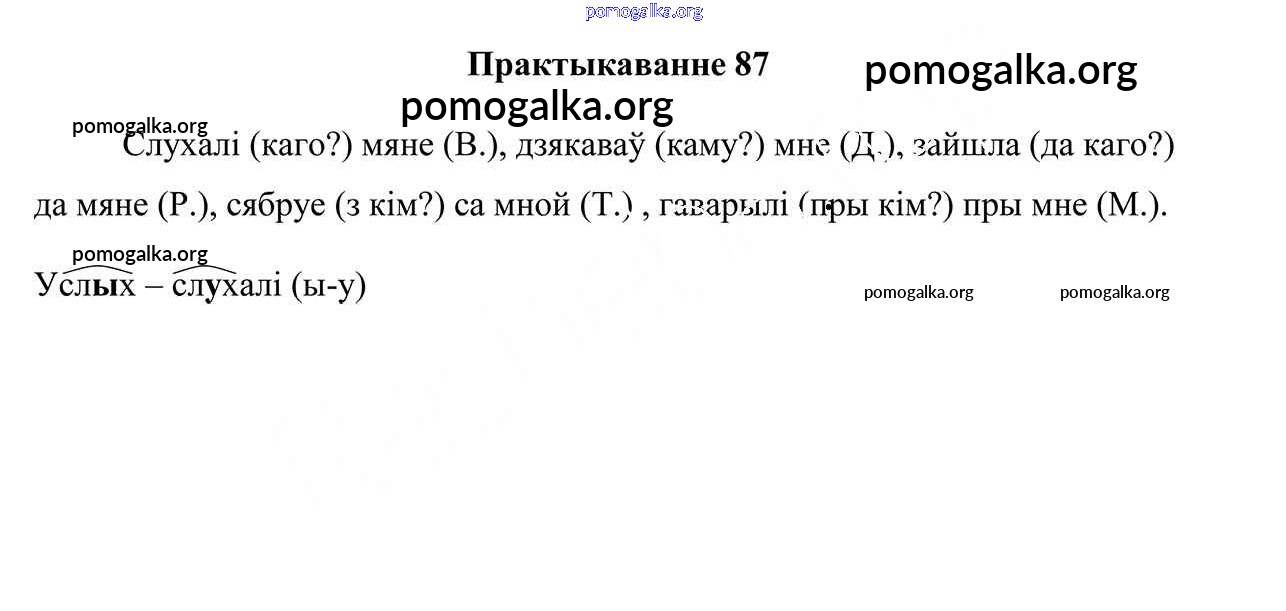 Практыкаванне 87

Слухалі (каго?) мяне (В.), дзякаваў (каму?) мне (Д.), зайшла (да каго?) да мяне (Р.), сябруе (з кім?) са мной (Т.) , гаварылі (пры кім?) пры мне (М.).

Услых – слухалі (ы-у)

pomogalka.org